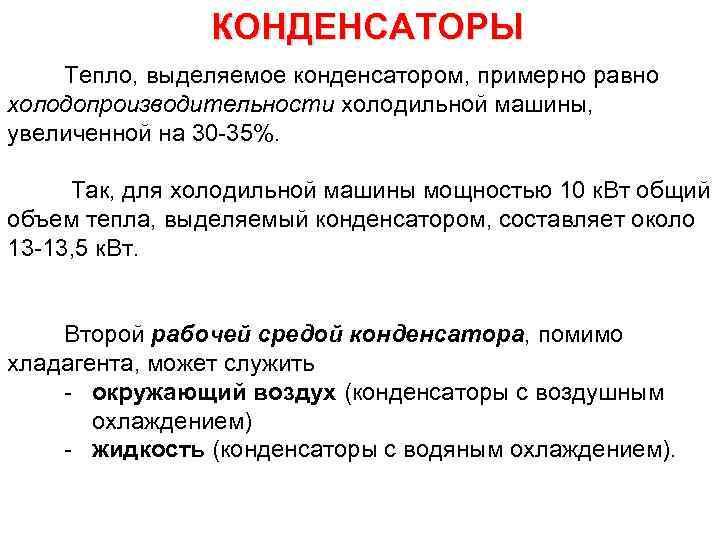 КОНДЕНСАТОРЫ

Тепло, выделяемое конденсатором, примерно равно холодопроизводительности холодильной машины, увеличенной на 30-35%.

Так, для холодильной машины мощностью 10 кВт общий объем тепла, выделяемый конденсатором, составляет около 13-13,5 кВт.

Второй рабочей средой конденсатора, помимо хладагента, может служить
- окружающий воздух (конденсаторы с воздушным охлаждением)
- жидкость (конденсаторы с водяным охлаждением).